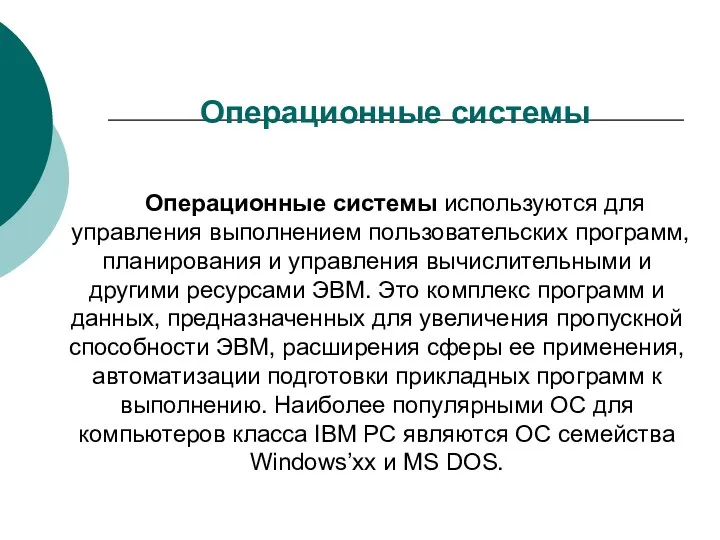 Операционные системы

Операционные системы используются для управления выполнением пользовательских программ, планирования и управления вычислительными и другими ресурсами ЭВМ. Это комплекс программ и данных, предназначенных для увеличения пропускной способности ЭВМ, расширения сферы ее применения, автоматизации подготовки прикладных программ к выполнению. Наиболее популярными ОС для компьютеров класса IBM PC являются ОС семейства Windows’xx и MS DOS.